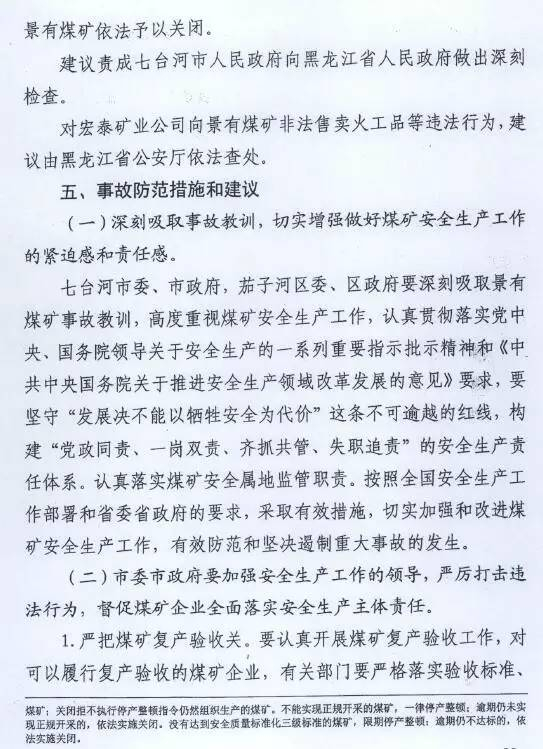 景有煤矿依法予以关闭。

建议责成七台河市人民政府向黑龙江省人民政府做出深刻检查。

对宏泰矿业公司向景有煤矿非法售卖火工品等违法行为，建议由黑龙江省公安厅依法查处。

五、事故防范措施和建议

（一）深刻吸取事故教训，切实增强做好煤矿安全生产工作的紧迫感和责任感。

七台河市委、市政府，茄子河区委、区政府要深刻吸取景有煤矿事故教训，高度重视煤矿安全生产工作，认真贯彻落实党中央、国务院领导关于安全生产的一系列重要指示批示精神和《中共中央国务院关于推进安全生产领域改革发展的意见》要求，要坚守“发展决不能以牺牲安全为代价”这条不可逾越的红线，构建“党政同责、一岗双责、齐抓共管、失职追责”的安全生产责任体系。认真落实煤矿安全属地监管职责。按照全国安全生产工作部署和省委省政府的要求，采取有效措施，切实加强和改进煤矿安全生产工作，有效防范和坚决遏制重大事故的发生。

（二）市委市政府要加强安全生产工作的领导，严厉打击违法行为，督促煤矿企业全面落实安全生产主体责任。

1. 严把煤矿复产验收关。要认真开展煤矿复产验收工作，对可以履行复产验收的煤矿企业，有关部门要严格落实验收标准、

煤矿；关闭拒不执行停产整顿指令仍然组织生产的煤矿。不能实现正规开采的煤矿，一律停产整顿；逾期仍未实现正规开采的，依法实施关闭。没有达到安全质量标准化三级标准的煤矿，限期停产整顿；逾期仍不达标的，依法实施关闭。